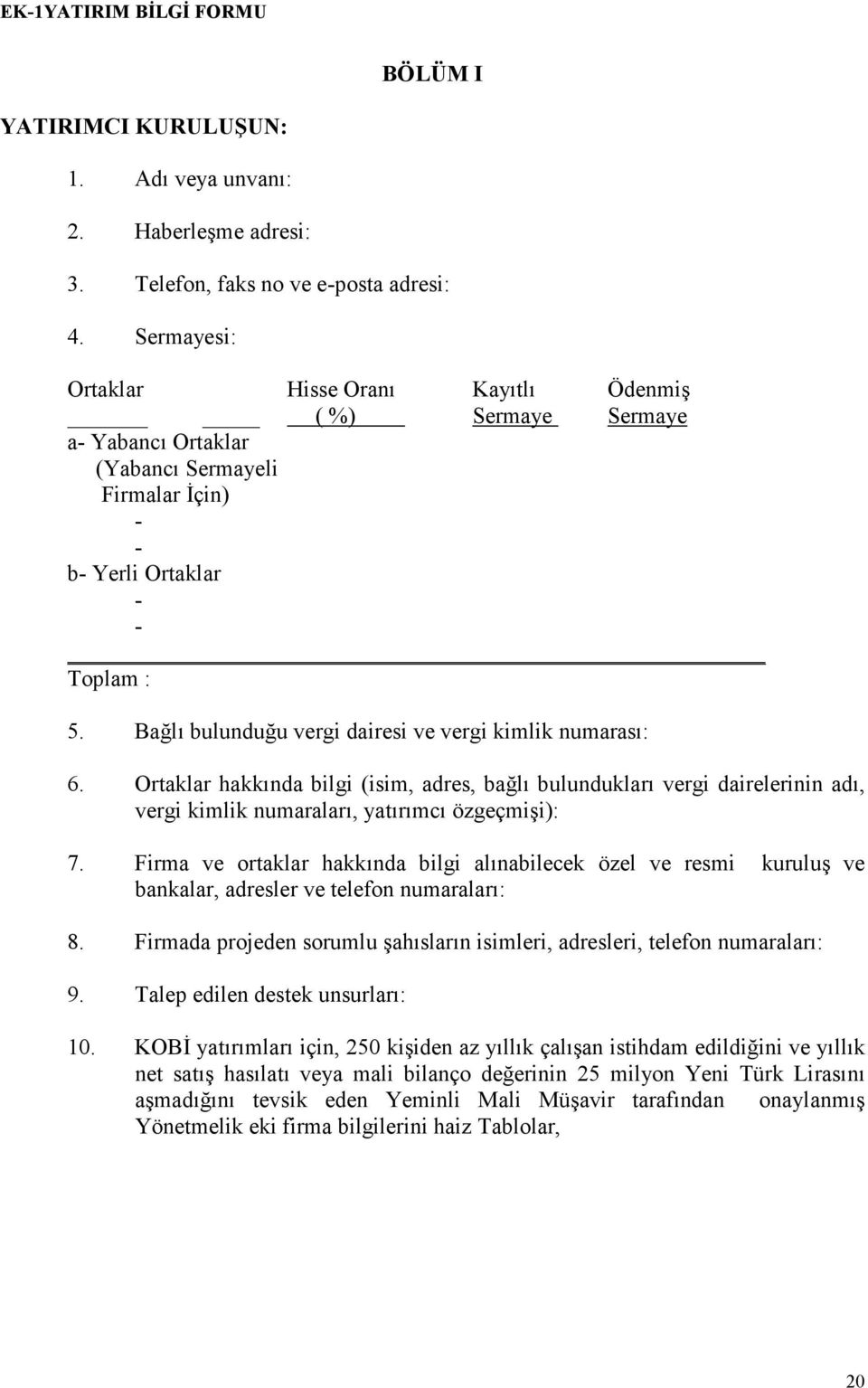 EK-1YATIRIM BİLGİ FORMU

BÖLÜM I

YATIRIMCI KURULUŞUN:

1. Adı veya unvanı:

2. Haberleşme adresi:

3. Telefon, faks no ve e-posta adresi:

4. Sermayesi:

| Ortaklar | Hisse Oranı ( %) | Kayıtlı Sermaye | Ödenmiş Sermaye |
|---|---|---|---|
| a- Yabancı Ortaklar (Yabancı Sermayeli Firmalar İçin) | | | |
| - | | | |
| - | | | |
| b- Yerli Ortaklar | | | |
| - | | | |
| - | | | |
| Toplam : | | | |

5. Bağlı bulunduğu vergi dairesi ve vergi kimlik numarası:

6. Ortaklar hakkında bilgi (isim, adres, bağlı bulundukları vergi dairelerinin adı, vergi kimlik numaraları, yatırımcı özgeçmişi):

7. Firma ve ortaklar hakkında bilgi alınabilecek özel ve resmi kuruluş ve bankalar, adresler ve telefon numaraları:

8. Firmada projeden sorumlu şahısların isimleri, adresleri, telefon numaraları:

9. Talep edilen destek unsurları:

10. KOBİ yatırımları için, 250 kişiden az yıllık çalışan istihdam edildiğini ve yıllık net satış hasılatı veya mali bilanço değerinin 25 milyon Yeni Türk Lirasını aşmadığını tevsik eden Yeminli Mali Müşavir tarafından onaylanmış Yönetmelik eki firma bilgilerini haiz Tablolar,

20